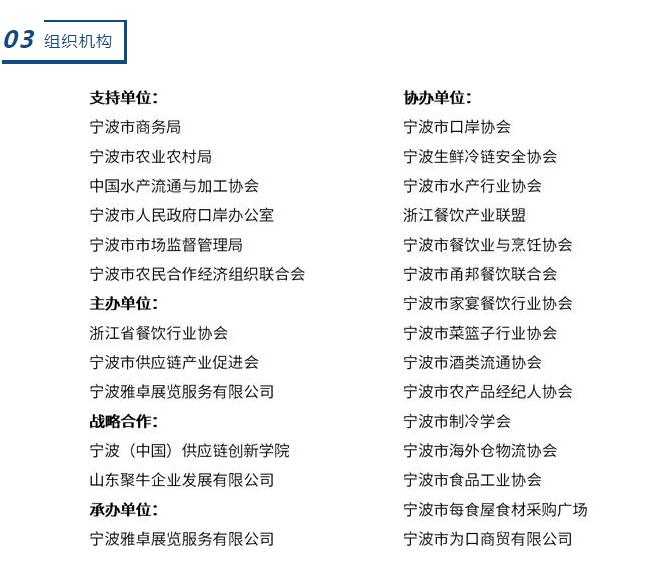 03 组织机构

支持单位:
宁波市商务局
宁波市农业农村局
中国水产流通与加工协会
宁波市人民政府口岸办公室
宁波市市场监督管理局
宁波市农民合作经济组织联合会
主办单位:
浙江省餐饮行业协会
宁波市供应链产业促进会
宁波雅卓展览服务有限公司
战略合作:
宁波(中国)供应链创新学院
山东聚牛企业发展有限公司
承办单位:
宁波雅卓展览服务有限公司

协办单位:
宁波市口岸协会
宁波生鲜冷链安全协会
宁波市水产行业协会
浙江餐饮产业联盟
宁波市餐饮业与烹饪协会
宁波市甬邦餐饮联合会
宁波市家宴餐饮行业协会
宁波市菜篮子行业协会
宁波市酒类流通协会
宁波市农产品经纪人协会
宁波市制冷学会
宁波市海外仓物流协会
宁波市食品工业协会
宁波市每食屋食材采购广场
宁波市为口商贸有限公司